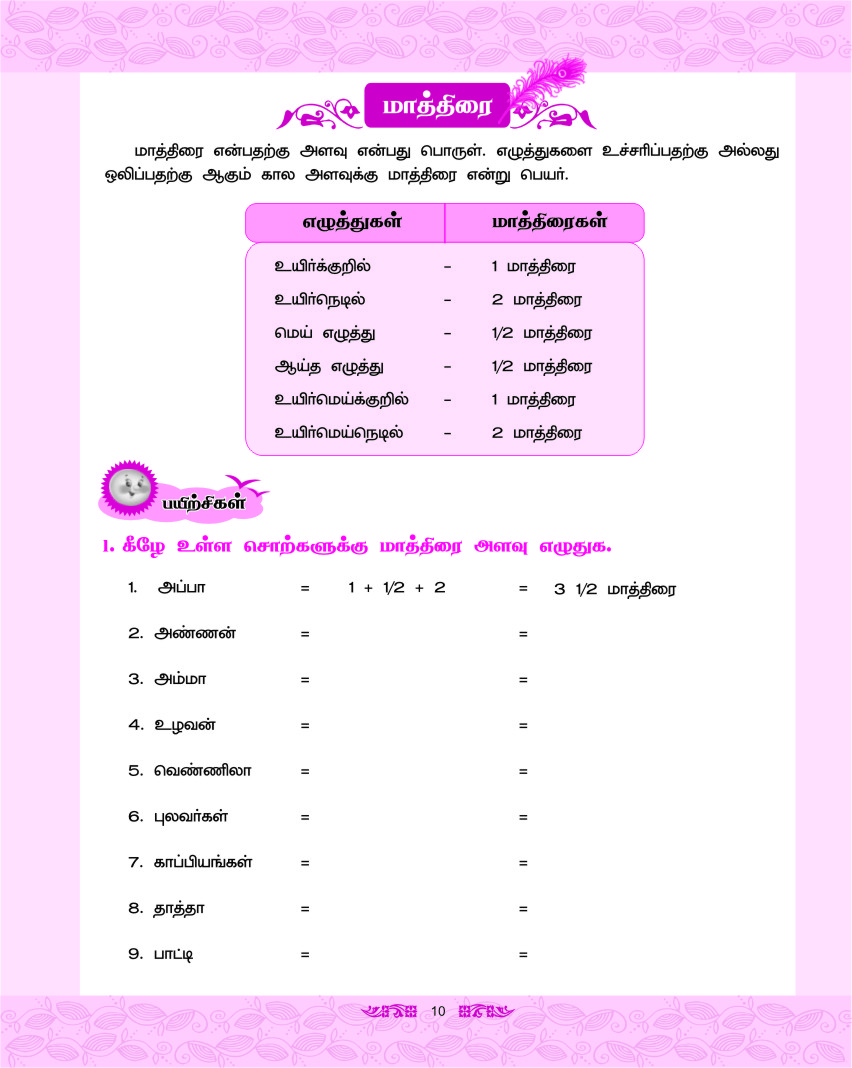 மாத்திரை

மாத்திரை என்பதற்கு அளவு என்பது பொருள். எழுத்துகளை உச்சரிப்பதற்கு அல்லது ஒலிப்பதற்கு ஆகும் கால அளவுக்கு மாத்திரை என்று பெயர்.

| எழுத்துகள் | மாத்திரைகள் |
|---|---|
| உயிர்க்குறில் | – 1 மாத்திரை |
| உயிர்நெடில் | – 2 மாத்திரை |
| மெய் எழுத்து | – 1/2 மாத்திரை |
| ஆய்த எழுத்து | – 1/2 மாத்திரை |
| உயிர்மெய்க்குறில் | – 1 மாத்திரை |
| உயிர்மெய்நெடில் | – 2 மாத்திரை |

பயிற்சிகள்

I. கீழே உள்ள சொற்களுக்கு மாத்திரை அளவு எழுதுக.

1. அப்பா = 1 + 1/2 + 2 = 3 1/2 மாத்திரை

2. அண்ணன் = =

3. அம்மா = =

4. உழவன் = =

5. வெண்ணிலா = =

6. புலவர்கள் = =

7. காப்பியங்கள் = =

8. தாத்தா = =

9. பாட்டி = =

10